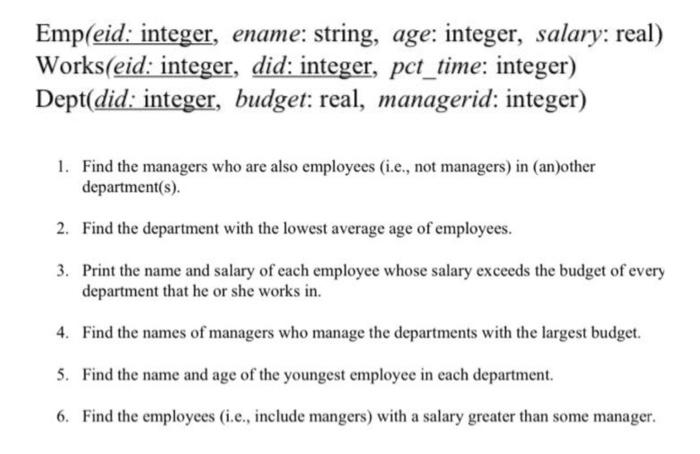 Emp(eid: integer, ename: string, age: integer, salary: real)
Works(eid: integer, did: integer, pct_time: integer)
Dept(did: integer, budget: real, managerid: integer)

1. Find the managers who are also employees (i.e., not managers) in (an)other department(s).

2. Find the department with the lowest average age of employees.

3. Print the name and salary of each employee whose salary exceeds the budget of every department that he or she works in.

4. Find the names of managers who manage the departments with the largest budget.

5. Find the name and age of the youngest employee in each department.

6. Find the employees (i.e., include mangers) with a salary greater than some manager.